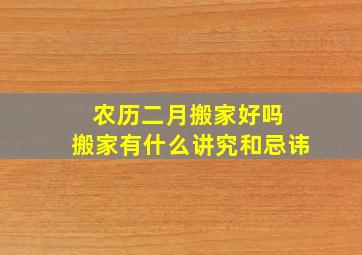 农历二月搬家好吗
搬家有什么讲究和忌讳